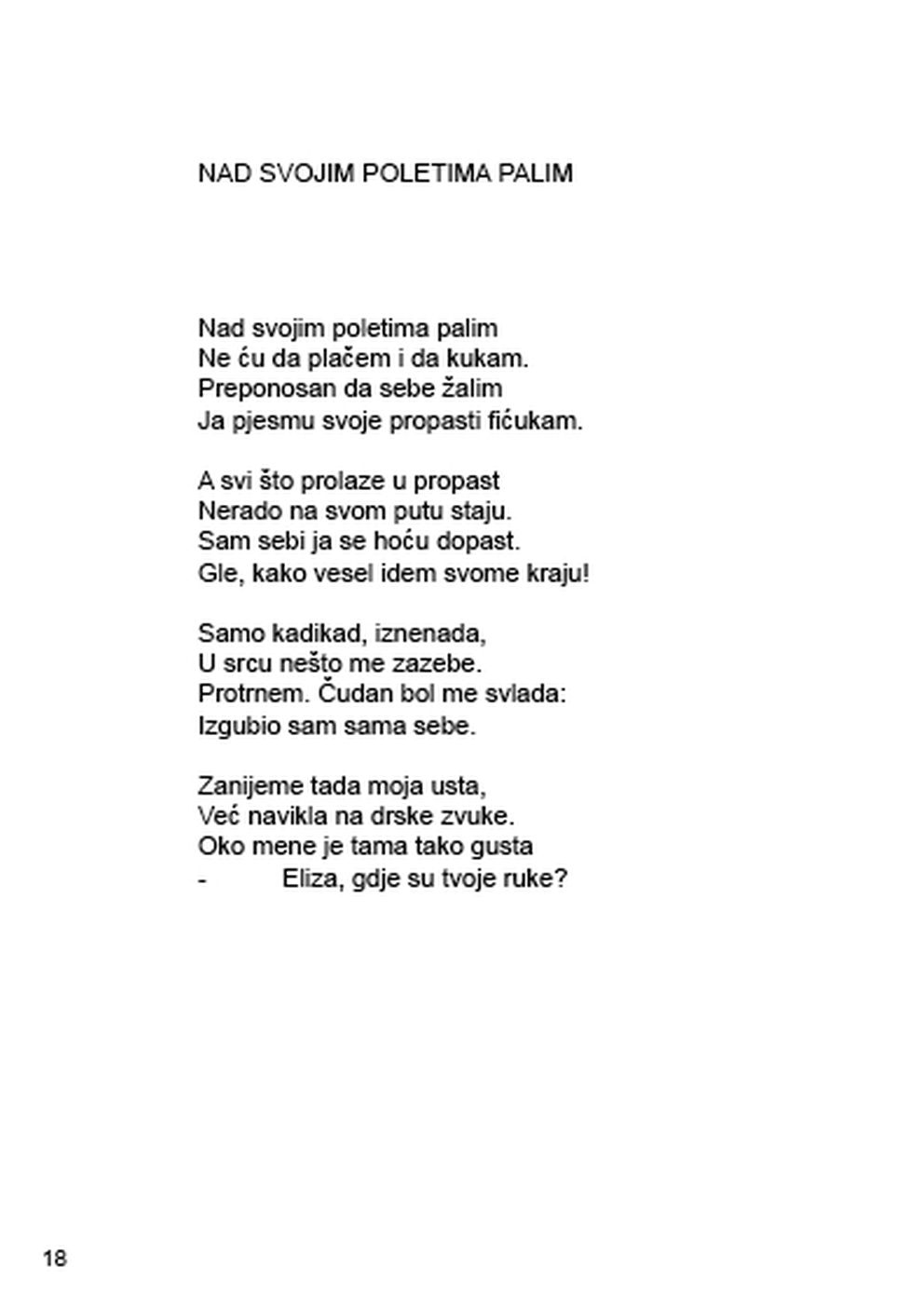 NAD SVOJIM POLETIMA PALIM

Nad svojim poletima palim
Ne ću da plačem i da kukam.
Preponosan da sebe žalim
Ja pjesmu svoje propasti fićukam.

A svi što prolaze u propast
Nerado na svom putu staju.
Sam sebi ja se hoću dopast.
Gle, kako vesel idem svome kraju!

Samo kadikad, iznenada,
U srcu nešto me zazebe.
Protrnem. Čudan bol me svlada:
Izgubio sam sama sebe.

Zanijeme tada moja usta,
Već navikla na drske zvuke.
Oko mene je tama tako gusta
- Eliza, gdje su tvoje ruke?

18